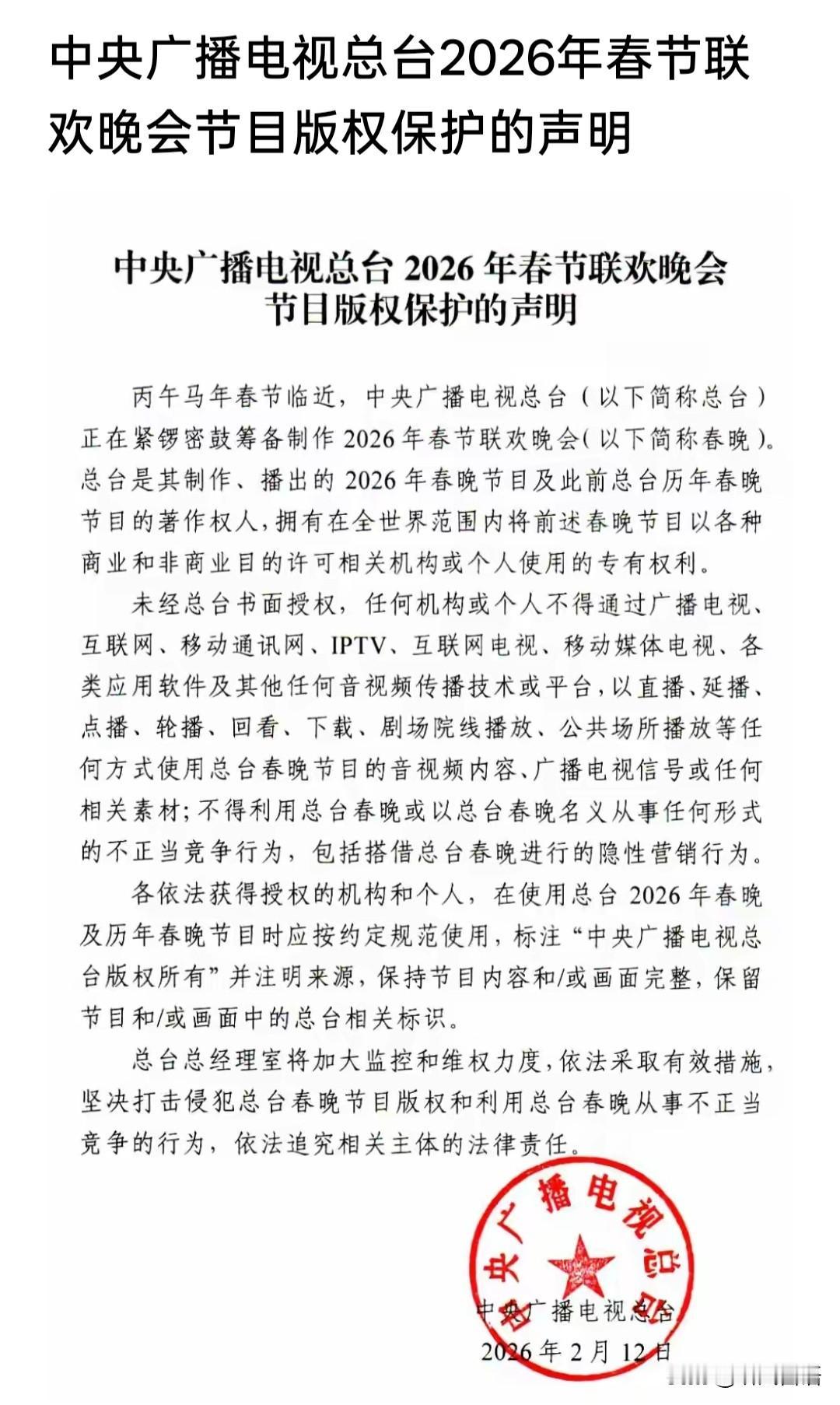 中央广播电视总台2026年春节联欢晚会节目版权保护的声明

中央广播电视总台 2026 年春节联欢晚会节目版权保护的声明

丙午马年春节临近，中央广播电视总台（以下简称总台）正在紧锣密鼓筹备制作 2026 年春节联欢晚会（以下简称春晚）。总台是其制作、播出的 2026 年春晚节目及此前总台历年春晚节目的著作权人，拥有在全世界范围内将前述春晚节目以各种商业和非商业目的许可相关机构或个人使用的专有权利。

未经总台书面授权，任何机构或个人不得通过广播电视、互联网、移动通讯网、IPTV、互联网电视、移动媒体电视、各类应用软件及其他任何音视频传播技术或平台，以直播、延播、点播、轮播、回看、下载、剧场院线播放、公共场所播放等任何方式使用总台春晚节目的音视频内容、广播电视信号或任何相关素材；不得利用总台春晚或以总台春晚名义从事任何形式的不正当竞争行为，包括搭借总台春晚进行的隐性营销行为。

各依法获得授权的机构和个人，在使用总台 2026 年春晚及历年春晚节目时应按约定规范使用，标注“中央广播电视总台版权所有”并注明来源，保持节目内容和/或画面完整，保留节目和/或画面中的总台相关标识。

总台总经理室将加大监控和维权力度，依法采取有效措施，坚决打击侵犯总台春晚节目版权和利用总台春晚从事不正当竞争的行为，依法追究相关主体的法律责任。

中央广播电视总台

中央广播电视总台
2026 年 2 月 12 日